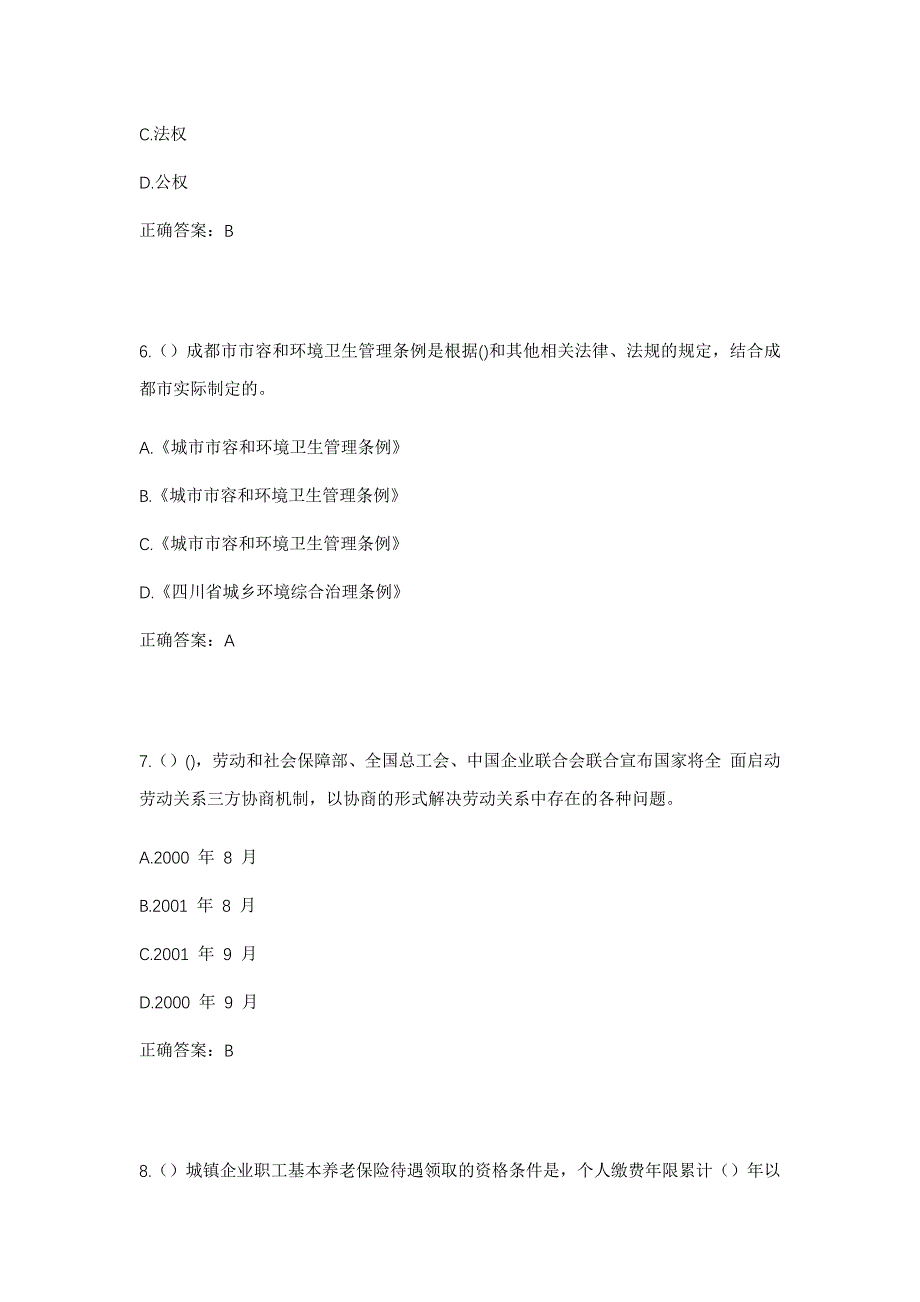 C.法权

D.公权

正确答案：B

6.（）成都市市容和环境卫生管理条例是根据()和其他相关法律、法规的规定，结合成都市实际制定的。

A.《城市市容和环境卫生管理条例》

B.《城市市容和环境卫生管理条例》

C.《城市市容和环境卫生管理条例》

D.《四川省城乡环境综合治理条例》

正确答案：A

7.（）()，劳动和社会保障部、全国总工会、中国企业联合会联合宣布国家将全 面启动劳动关系三方协商机制，以协商的形式解决劳动关系中存在的各种问题。

A.2000 年 8 月

B.2001 年 8 月

C.2001 年 9 月

D.2000 年 9 月

正确答案：B

8.（）城镇企业职工基本养老保险待遇领取的资格条件是，个人缴费年限累计（）年以